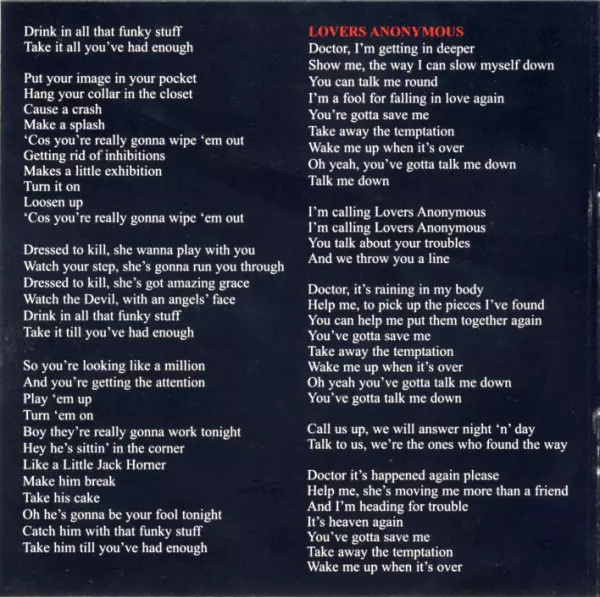 Drink in all that funky stuff
Take it all you've had enough

Put your image in your pocket
Hang your collar in the closet
Cause a crash
Make a splash
'Cos you're really gonna wipe 'em out
Getting rid of inhibitions
Makes a little exhibition
Turn it on
Loosen up
'Cos you're really gonna wipe 'em out

Dressed to kill, she wanna play with you
Watch your step, she's gonna run you through
Dressed to kill, she's got amazing grace
Watch the Devil, with an angels' face
Drink in all that funky stuff
Take it till you've had enough

So you're looking like a million
And you're getting the attention
Play 'em up
Turn 'em on
Boy they're really gonna work tonight
Hey he's sittin' in the corner
Like a Little Jack Horner
Make him break
Take his cake
Oh he's gonna be your fool tonight
Catch him with that funky stuff
Take him till you've had enough

LOVERS ANONYMOUS
Doctor, I'm getting in deeper
Show me, the way I can slow myself down
You can talk me round
I'm a fool for falling in love again
You're gotta save me
Take away the temptation
Wake me up when it's over
Oh yeah, you've gotta talk me down
Talk me down

I'm calling Lovers Anonymous
I'm calling Lovers Anonymous
You talk about your troubles
And we throw you a line

Doctor, it's raining in my body
Help me, to pick up the pieces I've found
You can help me put them together again
You've gotta save me
Take away the temptation
Wake me up when it's over
Oh yeah you've gotta talk me down
You've gotta talk me down

Call us up, we will answer night 'n' day
Talk to us, we're the ones who found the way

Doctor it's happened again please
Help me, she's moving me more than a friend
And I'm heading for trouble
It's heaven again
You've gotta save me
Take away the temptation
Wake me up when it's over